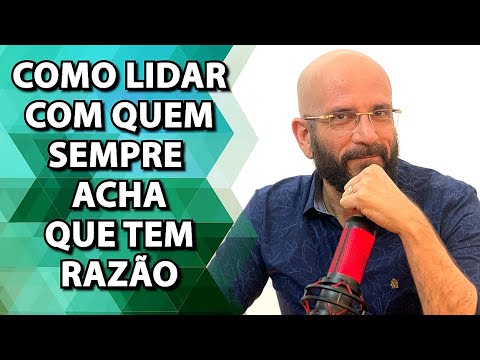 COMO LIDAR COM QUEM SEMPRE ACHA QUE TEM RAZÃO